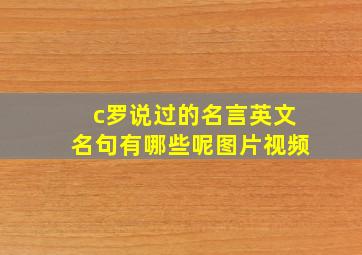 c罗说过的名言英文名句有哪些呢图片视频